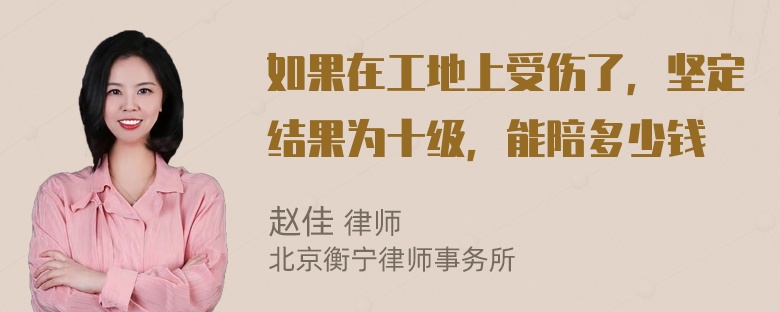 如果在工地上受伤了，坚定结果为十级，能陪多少钱

赵佳 律师
北京衡宁律师事务所